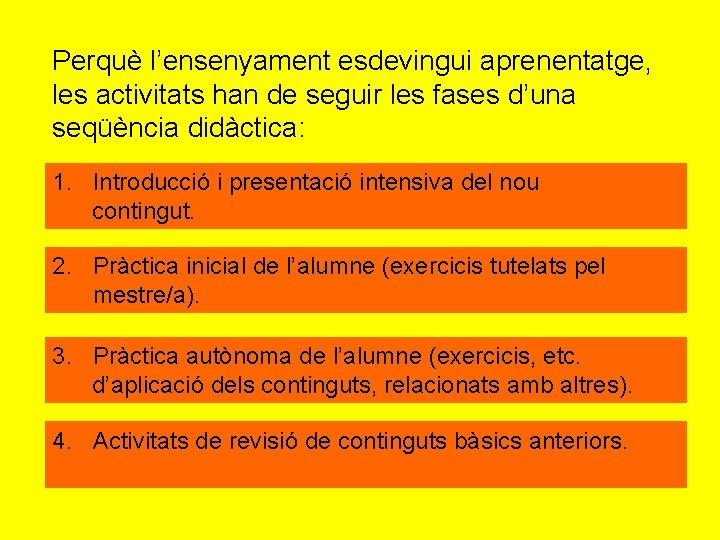 Perquè l’ensenyament esdevingui aprenentatge, les activitats han de seguir les fases d’una seqüència didàctica:

1. Introducció i presentació intensiva del nou contingut.

2. Pràctica inicial de l’alumne (exercicis tutelats pel mestre/a).

3. Pràctica autònoma de l’alumne (exercicis, etc. d’aplicació dels continguts, relacionats amb altres).

4. Activitats de revisió de continguts bàsics anteriors.